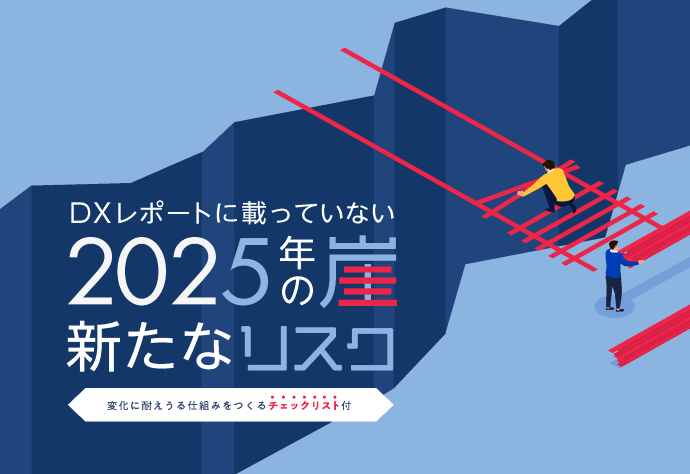 DXレポートに載っていない
2025年の崖
新たなリスク

変化に耐えうる仕組みをつくるチェックリスト付